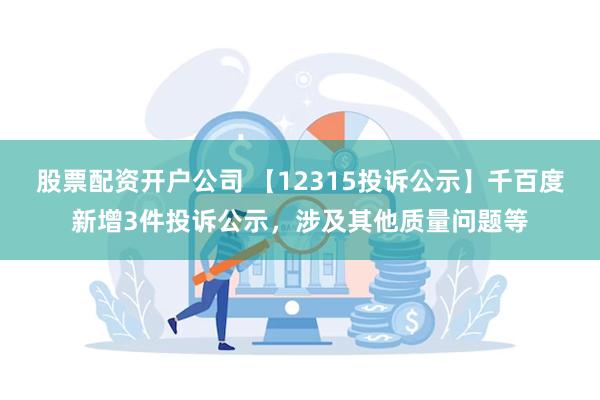 股票配资开户公司 【12315投诉公示】千百度新增3件投诉公示，涉及其他质量问题等